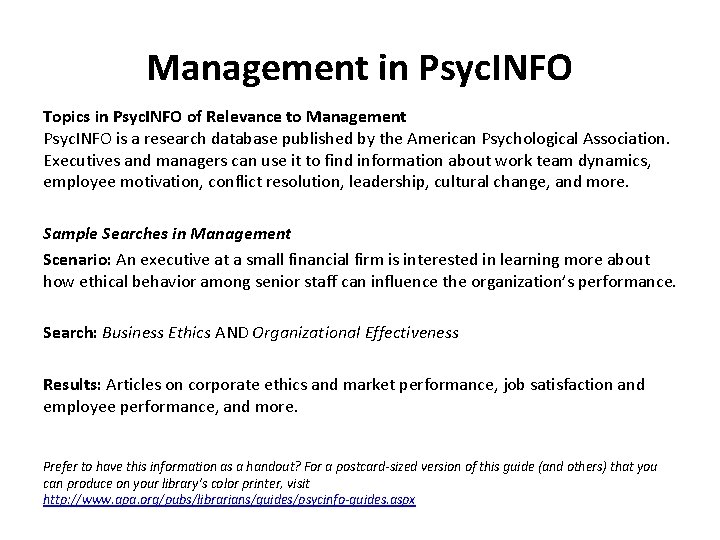 Management in PsycINFO

Topics in PsycINFO of Relevance to Management
PsycINFO is a research database published by the American Psychological Association. Executives and managers can use it to find information about work team dynamics, employee motivation, conflict resolution, leadership, cultural change, and more.

Sample Searches in Management
Scenario: An executive at a small financial firm is interested in learning more about how ethical behavior among senior staff can influence the organization's performance.

Search: Business Ethics AND Organizational Effectiveness

Results: Articles on corporate ethics and market performance, job satisfaction and employee performance, and more.

Prefer to have this information as a handout? For a postcard-sized version of this guide (and others) that you can produce on your library's color printer, visit http://www.apa.org/pubs/librarians/guides/psycinfo-guides.aspx